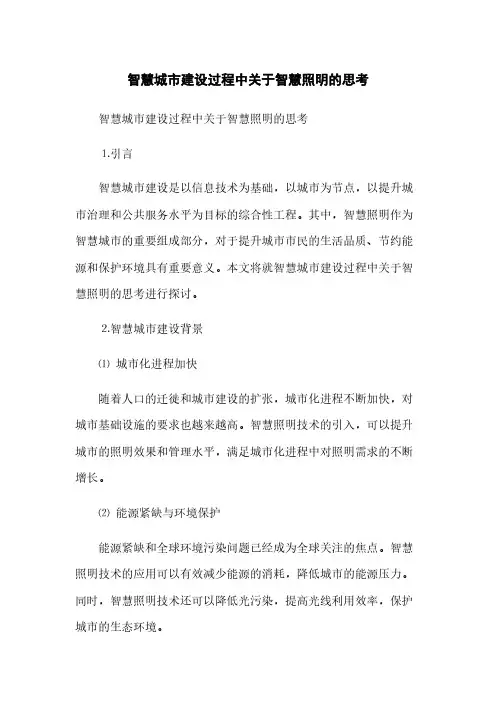 智慧城市建设过程中关于智慧照明的思考

智慧城市建设过程中关于智慧照明的思考

1.引言

智慧城市建设是以信息技术为基础，以城市为节点，以提升城市治理和公共服务水平为目标的综合性工程。其中，智慧照明作为智慧城市的重要组成部分，对于提升城市市民的生活品质、节约能源和保护环境具有重要意义。本文将就智慧城市建设过程中关于智慧照明的思考进行探讨。

2.智慧城市建设背景

⑴ 城市化进程加快

随着人口的迁徙和城市建设的扩张，城市化进程不断加快，对城市基础设施的要求也越来越高。智慧照明技术的引入，可以提升城市的照明效果和管理水平，满足城市化进程中对照明需求的不断增长。

⑵ 能源紧缺与环境保护

能源紧缺和全球环境污染问题已经成为全球关注的焦点。智慧照明技术的应用可以有效减少能源的消耗，降低城市的能源压力。同时，智慧照明技术还可以降低光污染，提高光线利用效率，保护城市的生态环境。